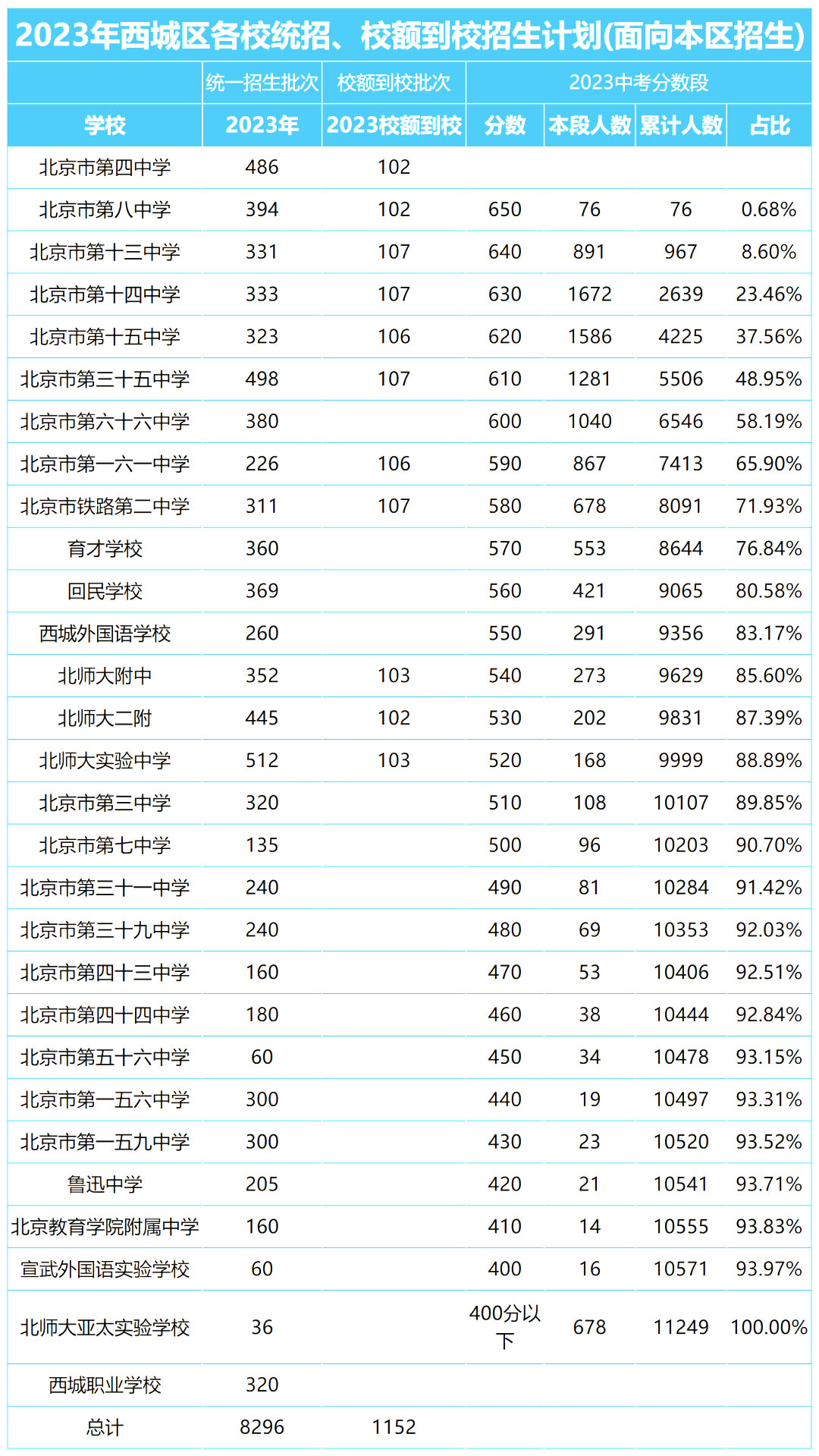 2023年西城区各校统招、校额到校招生计划(面向本区招生)

| | 统一招生批次 | 校额到校批次 | 2023中考分数段 | | | |
|---|---|---|---|---|---|---|
| 学校 | 2023年 | 2023校额到校 | 分数 | 本段人数 | 累计人数 | 占比 |
| 北京市第四中学 | 486 | 102 | | | | |
| 北京市第八中学 | 394 | 102 | 650 | 76 | 76 | 0.68% |
| 北京市第十三中学 | 331 | 107 | 640 | 891 | 967 | 8.60% |
| 北京市第十四中学 | 333 | 107 | 630 | 1672 | 2639 | 23.46% |
| 北京市第十五中学 | 323 | 106 | 620 | 1586 | 4225 | 37.56% |
| 北京市第三十五中学 | 498 | 107 | 610 | 1281 | 5506 | 48.95% |
| 北京市第六十六中学 | 380 | | 600 | 1040 | 6546 | 58.19% |
| 北京市第一六一中学 | 226 | 106 | 590 | 867 | 7413 | 65.90% |
| 北京市铁路第二中学 | 311 | 107 | 580 | 678 | 8091 | 71.93% |
| 育才学校 | 360 | | 570 | 553 | 8644 | 76.84% |
| 回民学校 | 369 | | 560 | 421 | 9065 | 80.58% |
| 西城外国语学校 | 260 | | 550 | 291 | 9356 | 83.17% |
| 北师大附中 | 352 | 103 | 540 | 273 | 9629 | 85.60% |
| 北师大二附 | 445 | 102 | 530 | 202 | 9831 | 87.39% |
| 北师大实验中学 | 512 | 103 | 520 | 168 | 9999 | 88.89% |
| 北京市第三中学 | 320 | | 510 | 108 | 10107 | 89.85% |
| 北京市第七中学 | 135 | | 500 | 96 | 10203 | 90.70% |
| 北京市第三十一中学 | 240 | | 490 | 81 | 10284 | 91.42% |
| 北京市第三十九中学 | 240 | | 480 | 69 | 10353 | 92.03% |
| 北京市第四十三中学 | 160 | | 470 | 53 | 10406 | 92.51% |
| 北京市第四十四中学 | 180 | | 460 | 38 | 10444 | 92.84% |
| 北京市第五十六中学 | 60 | | 450 | 34 | 10478 | 93.15% |
| 北京市第一五六中学 | 300 | | 440 | 19 | 10497 | 93.31% |
| 北京市第一五九中学 | 300 | | 430 | 23 | 10520 | 93.52% |
| 鲁迅中学 | 205 | | 420 | 21 | 10541 | 93.71% |
| 北京教育学院附属中学 | 160 | | 410 | 14 | 10555 | 93.83% |
| 宣武外国语实验学校 | 60 | | 400 | 16 | 10571 | 93.97% |
| 北师大亚太实验学校 | 36 | | 400分以下 | 678 | 11249 | 100.00% |
| 西城职业学校 | 320 | | | | | |
| 总计 | 8296 | 1152 | | | | |